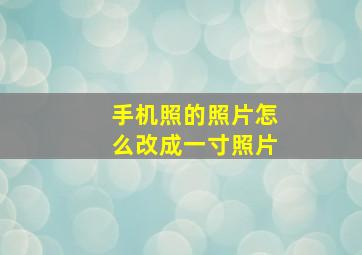 手机照的照片怎么改成一寸照片